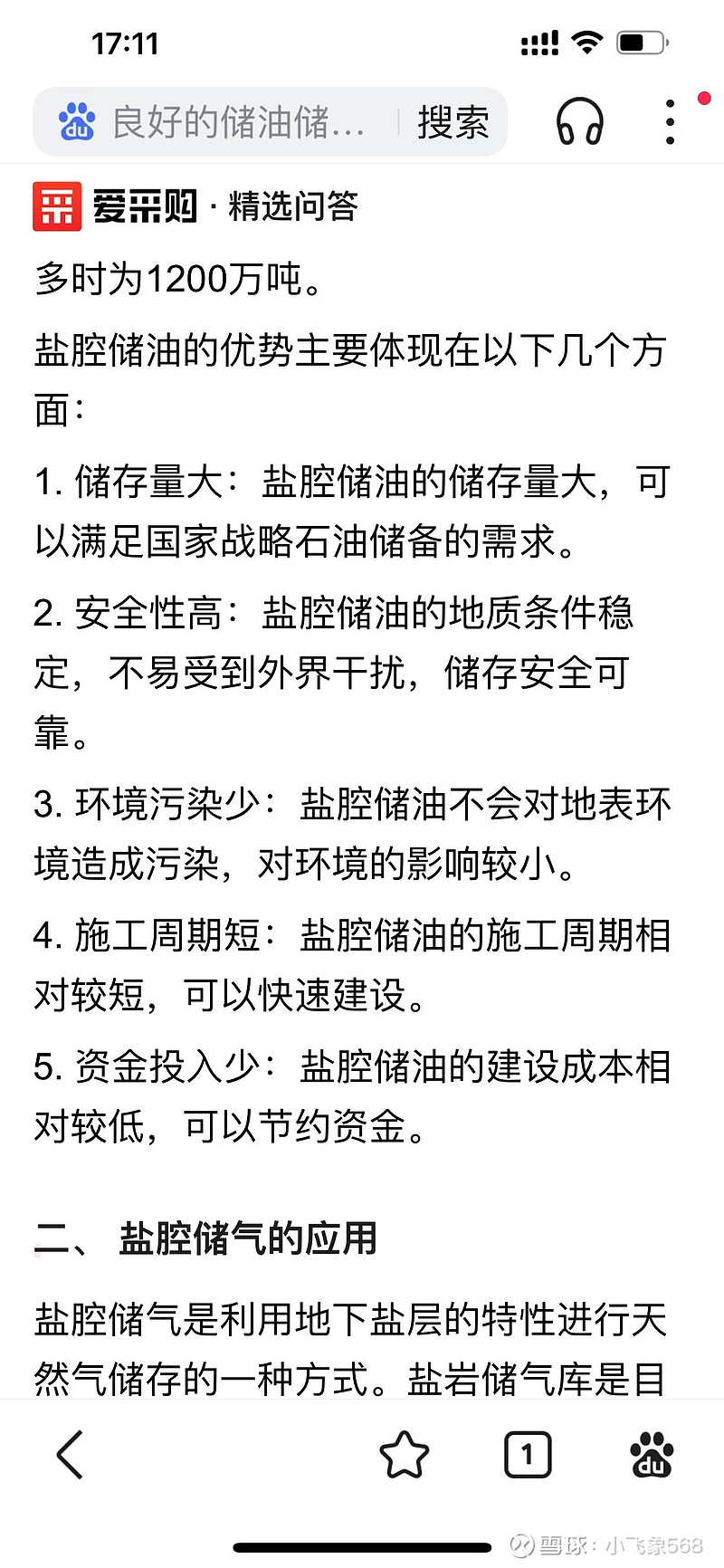 17:11

良好的储油储… 搜索

爱采购 · 精选问答

多时为1200万吨。

盐腔储油的优势主要体现在以下几个方面：

1. 储存量大：盐腔储油的储存量大，可以满足国家战略石油储备的需求。

2. 安全性高：盐腔储油的地质条件稳定，不易受到外界干扰，储存安全可靠。

3. 环境污染少：盐腔储油不会对地表环境造成污染，对环境的影响较小。

4. 施工周期短：盐腔储油的施工周期相对较短，可以快速建设。

5. 资金投入少：盐腔储油的建设成本相对较低，可以节约资金。

二、 盐腔储气的应用

盐腔储气是利用地下盐层的特性进行天然气储存的一种方式。盐岩储气库是目

1

雪球：小飞象568